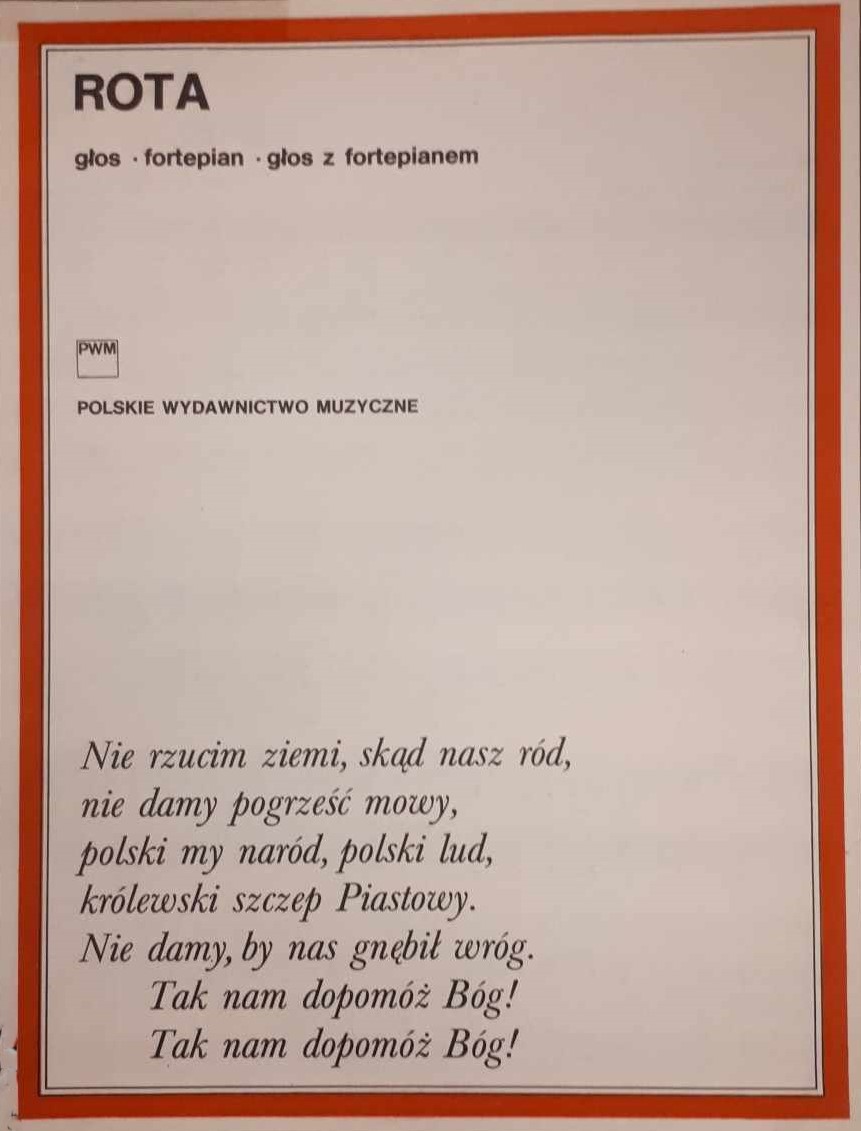 ROTA

głos · fortepian · głos z fortepianem

PWM

POLSKIE WYDAWNICTWO MUZYCZNE

Nie rzucim ziemi, skąd nasz ród,
nie damy pogrześć mowy,
polski my naród, polski lud,
królewski szczep Piastowy.
Nie damy, by nas gnębił wróg.
Tak nam dopomóż Bóg!
Tak nam dopomóż Bóg!